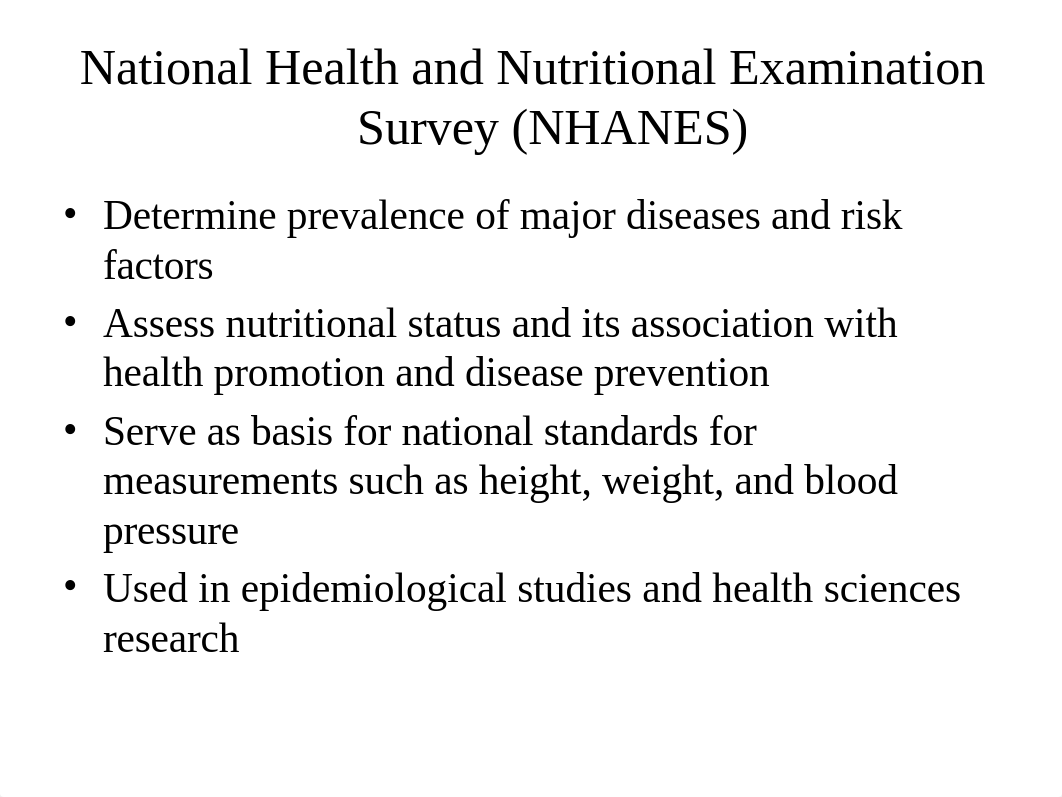 National Health and Nutritional Examination Survey (NHANES)

• Determine prevalence of major diseases and risk factors
• Assess nutritional status and its association with health promotion and disease prevention
• Serve as basis for national standards for measurements such as height, weight, and blood pressure
• Used in epidemiological studies and health sciences research